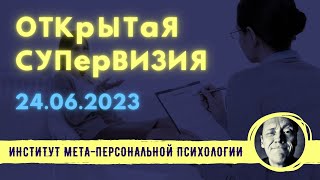 ОТКрЫТаЯ СУПерВИЗИЯ

24.06.2023

ИНСТИТУТ МЕТА-ПЕРСОНАЛЬНОЙ ПСИХОЛОГИИ